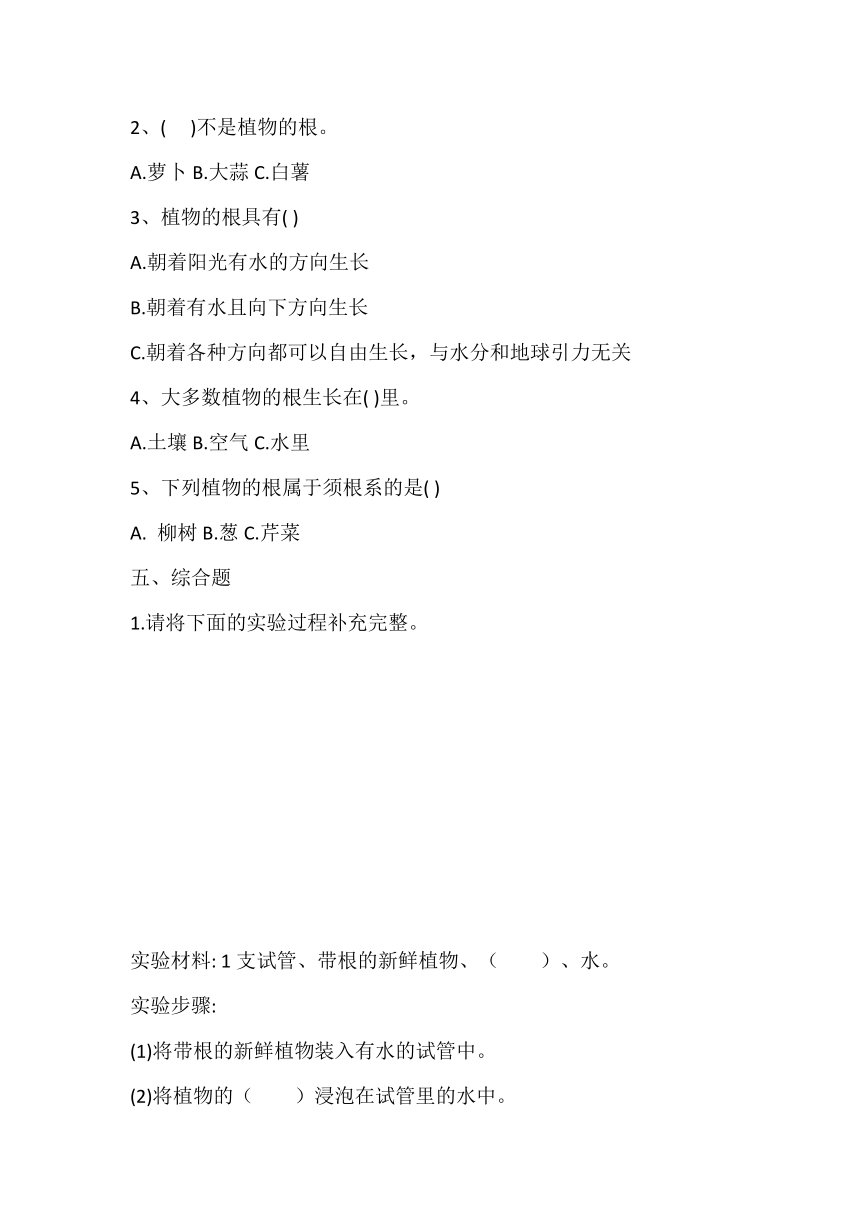 2、(　)不是植物的根。

A.萝卜 B.大蒜 C.白薯

3、植物的根具有( )

A.朝着阳光有水的方向生长

B.朝着有水且向下方向生长

C.朝着各种方向都可以自由生长，与水分和地球引力无关

4、大多数植物的根生长在( )里。

A.土壤 B.空气 C.水里

5、下列植物的根属于须根系的是( )

A. 柳树 B.葱 C.芹菜

五、综合题

1.请将下面的实验过程补充完整。

实验材料: 1 支试管、带根的新鲜植物、（　　）、水。

实验步骤:

(1)将带根的新鲜植物装入有水的试管中。

(2)将植物的（　　）浸泡在试管里的水中。